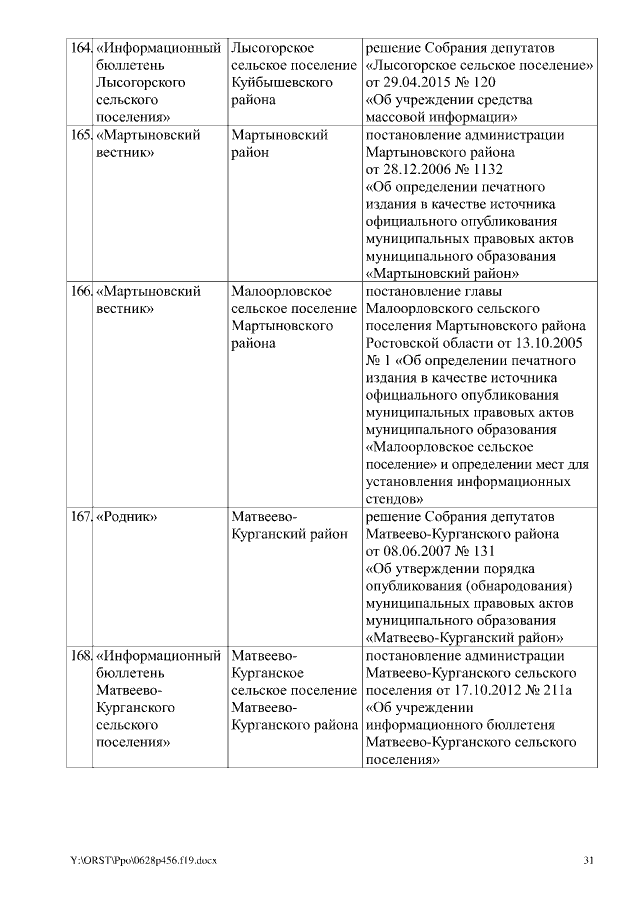 | 164. | «Информационный бюллетень Лысогорского сельского поселения» | Лысогорское сельское поселение Куйбышевского района | решение Собрания депутатов «Лысогорское сельское поселение» от 29.04.2015 № 120 «Об учреждении средства массовой информации» |
|---|---|---|---|
| 165. | «Мартыновский вестник» | Мартыновский район | постановление администрации Мартыновского района от 28.12.2006 № 1132 «Об определении печатного издания в качестве источника официального опубликования муниципальных правовых актов муниципального образования «Мартыновский район» |
| 166. | «Мартыновский вестник» | Малоорловское сельское поселение Мартыновского района | постановление главы Малоорловского сельского поселения Мартыновского района Ростовской области от 13.10.2005 № 1 «Об определении печатного издания в качестве источника официального опубликования муниципальных правовых актов муниципального образования «Малоорловское сельское поселение» и определении мест для установления информационных стендов» |
| 167. | «Родник» | Матвеево-Курганский район | решение Собрания депутатов Матвеево-Курганского района от 08.06.2007 № 131 «Об утверждении порядка опубликования (обнародования) муниципальных правовых актов муниципального образования «Матвеево-Курганский район» |
| 168. | «Информационный бюллетень Матвеево-Курганского сельского поселения» | Матвеево-Курганское сельское поселение Матвеево-Курганского района | постановление администрации Матвеево-Курганского сельского поселения от 17.10.2012 № 211а «Об учреждении информационного бюллетеня Матвеево-Курганского сельского поселения» |

Y:\ORST\Ppo\0628p456.f19.docx 31